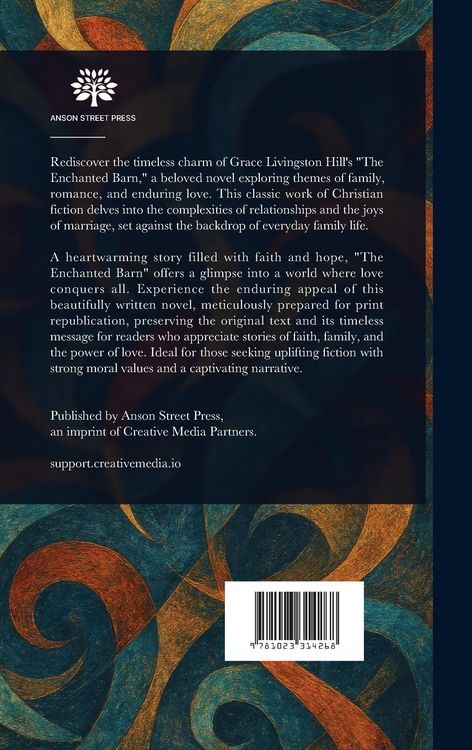 ANSON STREET PRESS

Rediscover the timeless charm of Grace Livingston Hill's "The Enchanted Barn," a beloved novel exploring themes of family, romance, and enduring love. This classic work of Christian fiction delves into the complexities of relationships and the joys of marriage, set against the backdrop of everyday family life.

A heartwarming story filled with faith and hope, "The Enchanted Barn" offers a glimpse into a world where love conquers all. Experience the enduring appeal of this beautifully written novel, meticulously prepared for print republication, preserving the original text and its timeless message for readers who appreciate stories of faith, family, and the power of love. Ideal for those seeking uplifting fiction with strong moral values and a captivating narrative.

Published by Anson Street Press,
an imprint of Creative Media Partners.

support.creativemedia.io

9 781023 314268